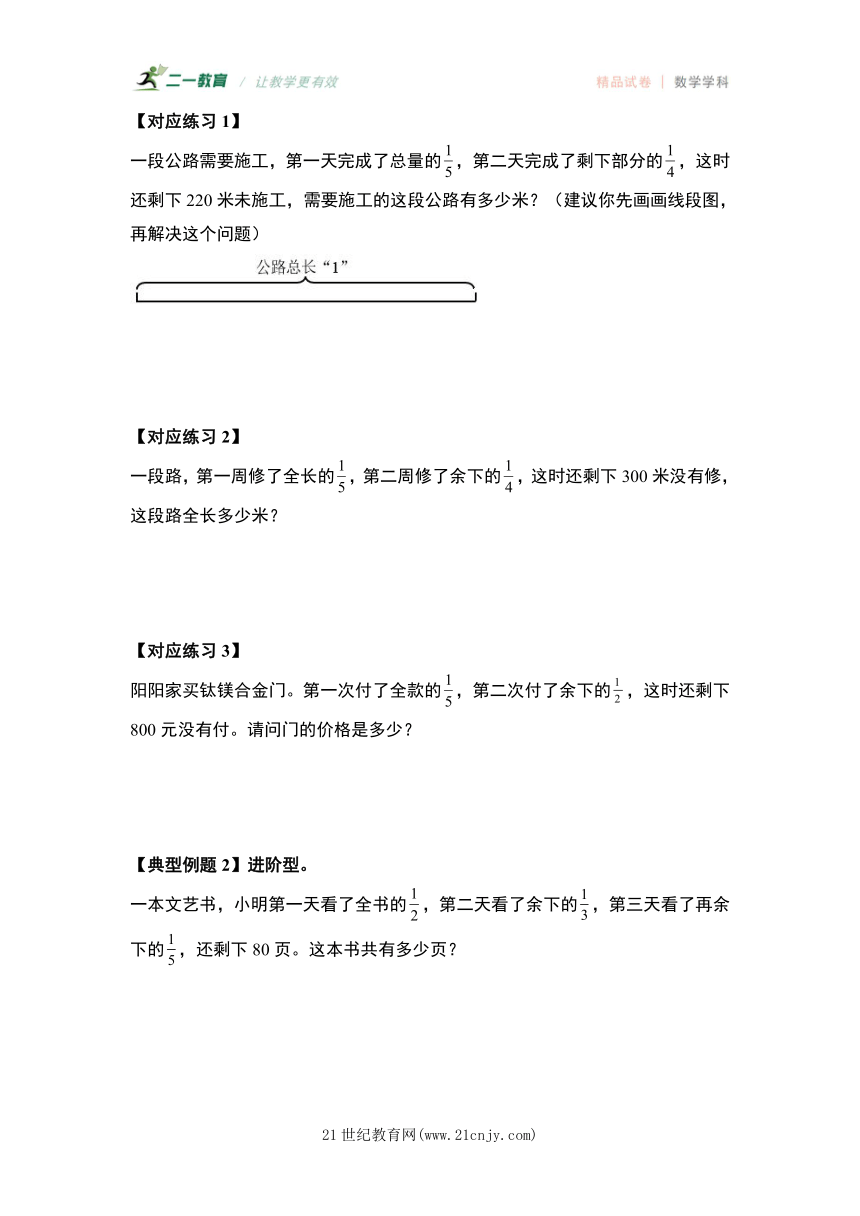 二一教育 / 让教学更有效　　精品试卷 | 数学学科

【对应练习 1】

一段公路需要施工，第一天完成了总量的$\frac{1}{5}$，第二天完成了剩下部分的$\frac{1}{4}$，这时还剩下 220 米未施工，需要施工的这段公路有多少米？（建议你先画画线段图，再解决这个问题）

公路总长“1”

【对应练习 2】

一段路，第一周修了全长的$\frac{1}{5}$，第二周修了余下的$\frac{1}{4}$，这时还剩下 300 米没有修，这段路全长多少米？

【对应练习 3】

阳阳家买钛镁合金门。第一次付了全款的$\frac{1}{5}$，第二次付了余下的$\frac{1}{2}$，这时还剩下 800 元没有付。请问门的价格是多少？

【典型例题 2】进阶型。

一本文艺书，小明第一天看了全书的$\frac{1}{2}$，第二天看了余下的$\frac{1}{3}$，第三天看了再余下的$\frac{1}{5}$，还剩下 80 页。这本书共有多少页？

21 世纪教育网(www.21cnjy.com)